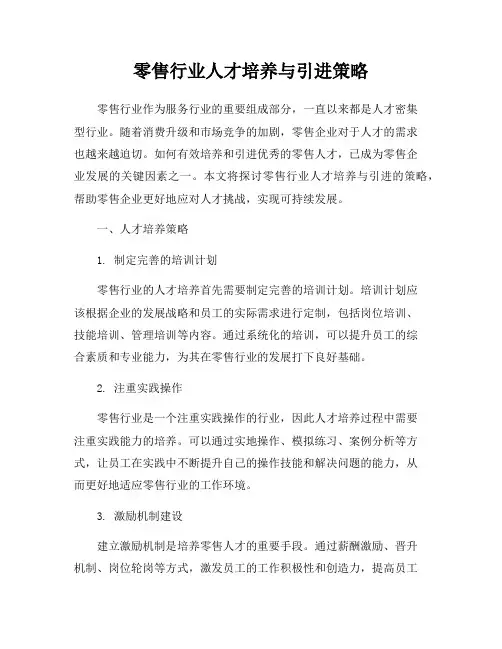 零售行业人才培养与引进策略

零售行业作为服务行业的重要组成部分，一直以来都是人才密集型行业。随着消费升级和市场竞争的加剧，零售企业对于人才的需求也越来越迫切。如何有效培养和引进优秀的零售人才，已成为零售企业发展的关键因素之一。本文将探讨零售行业人才培养与引进的策略，帮助零售企业更好地应对人才挑战，实现可持续发展。

一、人才培养策略

1. 制定完善的培训计划

零售行业的人才培养首先需要制定完善的培训计划。培训计划应该根据企业的发展战略和员工的实际需求进行定制，包括岗位培训、技能培训、管理培训等内容。通过系统化的培训，可以提升员工的综合素质和专业能力，为其在零售行业的发展打下良好基础。

2. 注重实践操作

零售行业是一个注重实践操作的行业，因此人才培养过程中需要注重实践能力的培养。可以通过实地操作、模拟练习、案例分析等方式，让员工在实践中不断提升自己的操作技能和解决问题的能力，从而更好地适应零售行业的工作环境。

3. 激励机制建设

建立激励机制是培养零售人才的重要手段。通过薪酬激励、晋升机制、岗位轮岗等方式，激发员工的工作积极性和创造力，提高员工